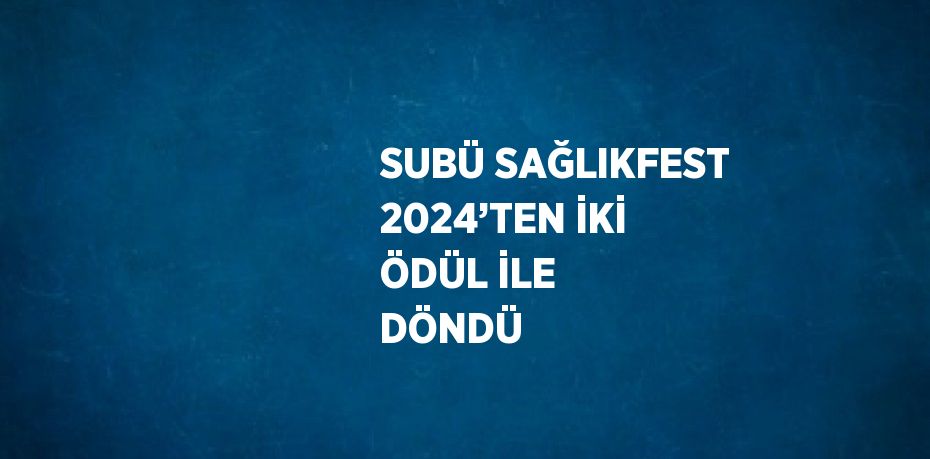 SUBÜ SAĞLIKFEST 2024’TEN İKİ ÖDÜL İLE DÖNDÜ